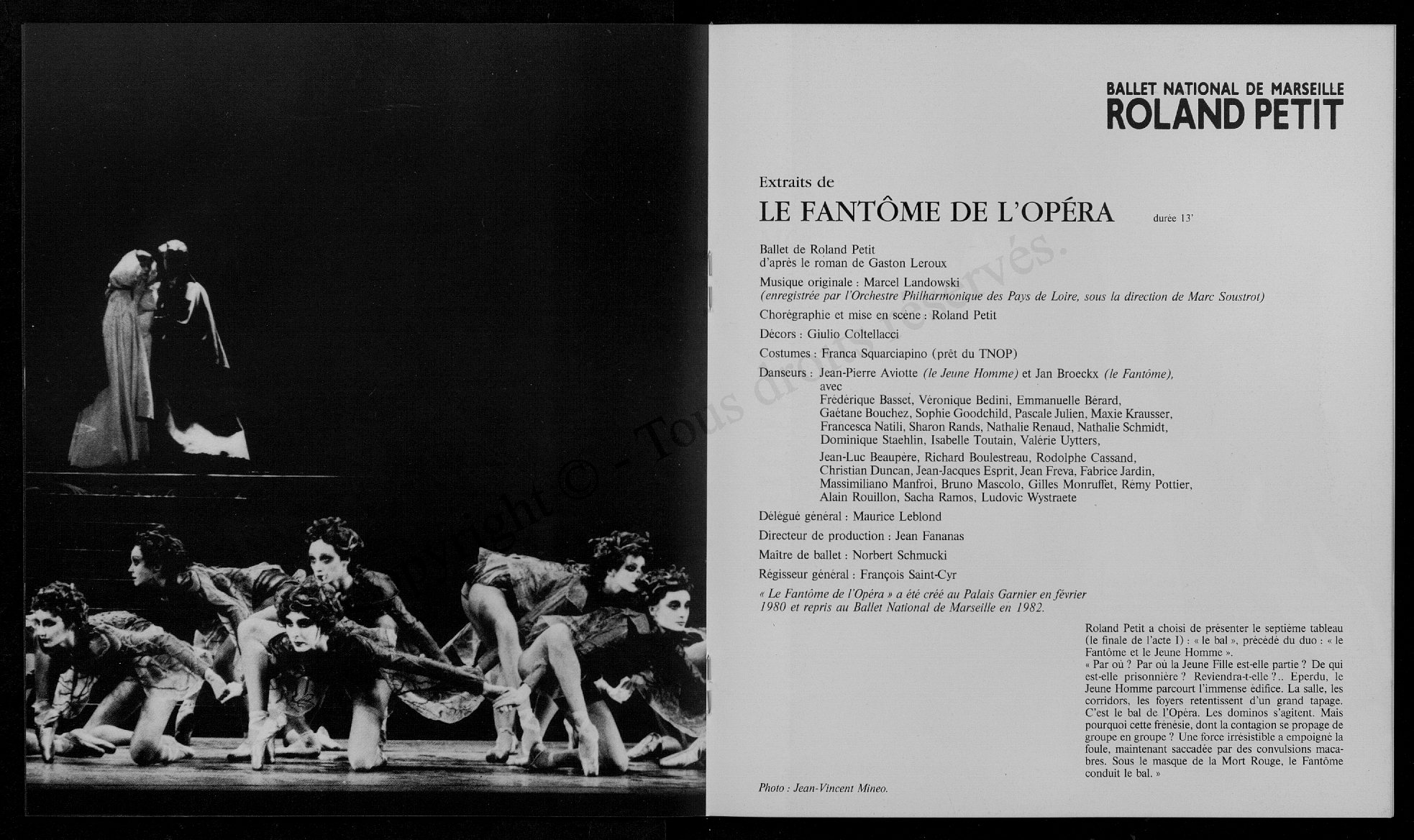 BALLET NATIONAL DE MARSEILLE
ROLAND PETIT

Extraits de
LE FANTÔME DE L'OPÉRA durée 13'

Ballet de Roland Petit
d'après le roman de Gaston Leroux

Musique originale : Marcel Landowski
(enregistrée par l'Orchestre Philharmonique des Pays de Loire, sous la direction de Marc Soustrot)

Chorégraphie et mise en scène : Roland Petit

Décors : Giulio Coltellacci

Costumes : Franca Squarciapino (prêt du TNOP)

Danseurs : Jean-Pierre Aviotte (le Jeune Homme) et Jan Broeckx (le Fantôme), avec
Frédérique Basset, Véronique Bedini, Emmanuelle Bérard, Gaétane Bouchez, Sophie Goodchild, Pascale Julien, Maxie Krausser, Francesca Natili, Sharon Rands, Nathalie Renaud, Nathalie Schmidt, Dominique Staehlin, Isabelle Toutain, Valérie Uytters,

Jean-Luc Beaupère, Richard Boulestreau, Rodolphe Cassand, Christian Duncan, Jean-Jacques Esprit, Jean Freva, Fabrice Jardin, Massimiliano Manfroi, Bruno Mascolo, Gilles Monruffet, Rémy Pottier, Alain Rouillon, Sacha Ramos, Ludovic Wystraete

Délégué général : Maurice Leblond

Directeur de production : Jean Fananas

Maître de ballet : Norbert Schmucki

Régisseur général : François Saint-Cyr

« Le Fantôme de l'Opéra » a été créé au Palais Garnier en février 1980 et repris au Ballet National de Marseille en 1982.

Roland Petit a choisi de présenter le septième tableau (le finale de l'acte I) : « le bal », précédé du duo : « le Fantôme et le Jeune Homme ».
« Par où ? Par où la Jeune Fille est-elle partie ? De qui est-elle prisonnière ? Reviendra-t-elle ?.. Eperdu, le Jeune Homme parcourt l'immense édifice. La salle, les corridors, les foyers retentissent d'un grand tapage. C'est le bal de l'Opéra. Les dominos s'agitent. Mais pourquoi cette frénésie, dont la contagion se propage de groupe en groupe ? Une force irrésistible a empoigné la foule, maintenant saccadée par des convulsions macabres. Sous le masque de la Mort Rouge, le Fantôme conduit le bal. »

Photo : Jean-Vincent Mineo.

Copyright © - Tous droits réservés.